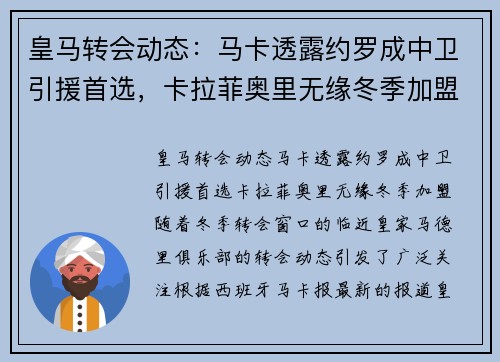 皇马转会动态：马卡透露约罗成中卫引援首选，卡拉菲奥里无缘冬季加盟

皇马转会动态马卡透露约罗成中卫引援首选卡拉菲奥里无缘冬季加盟随着冬季转会窗口的临近皇家马德里俱乐部的转会动态引发了广泛关注根据西班牙马卡报最新的报道皇